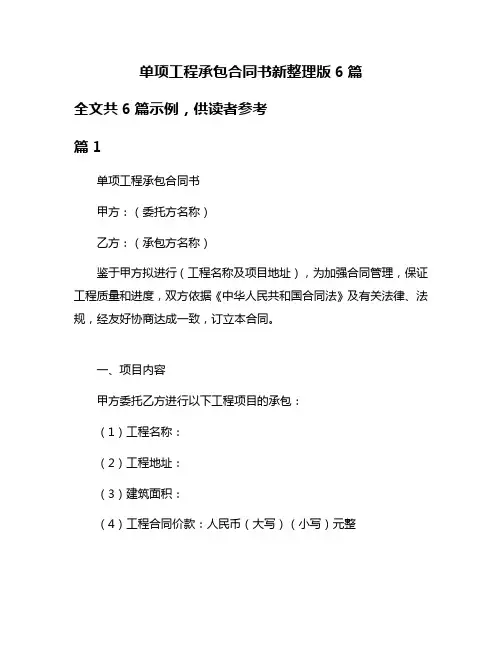 单项工程承包合同书新整理版 6 篇

全文共 6 篇示例，供读者参考

篇 1

单项工程承包合同书

甲方：（委托方名称）

乙方：（承包方名称）

鉴于甲方拟进行（工程名称及项目地址），为加强合同管理，保证工程质量和进度，双方依据《中华人民共和国合同法》及有关法律、法规，经友好协商达成一致，订立本合同。

一、项目内容

甲方委托乙方进行以下工程项目的承包：

（1）工程名称：

（2）工程地址：

（3）建筑面积：

（4）工程合同价款：人民币（大写）（小写）元整